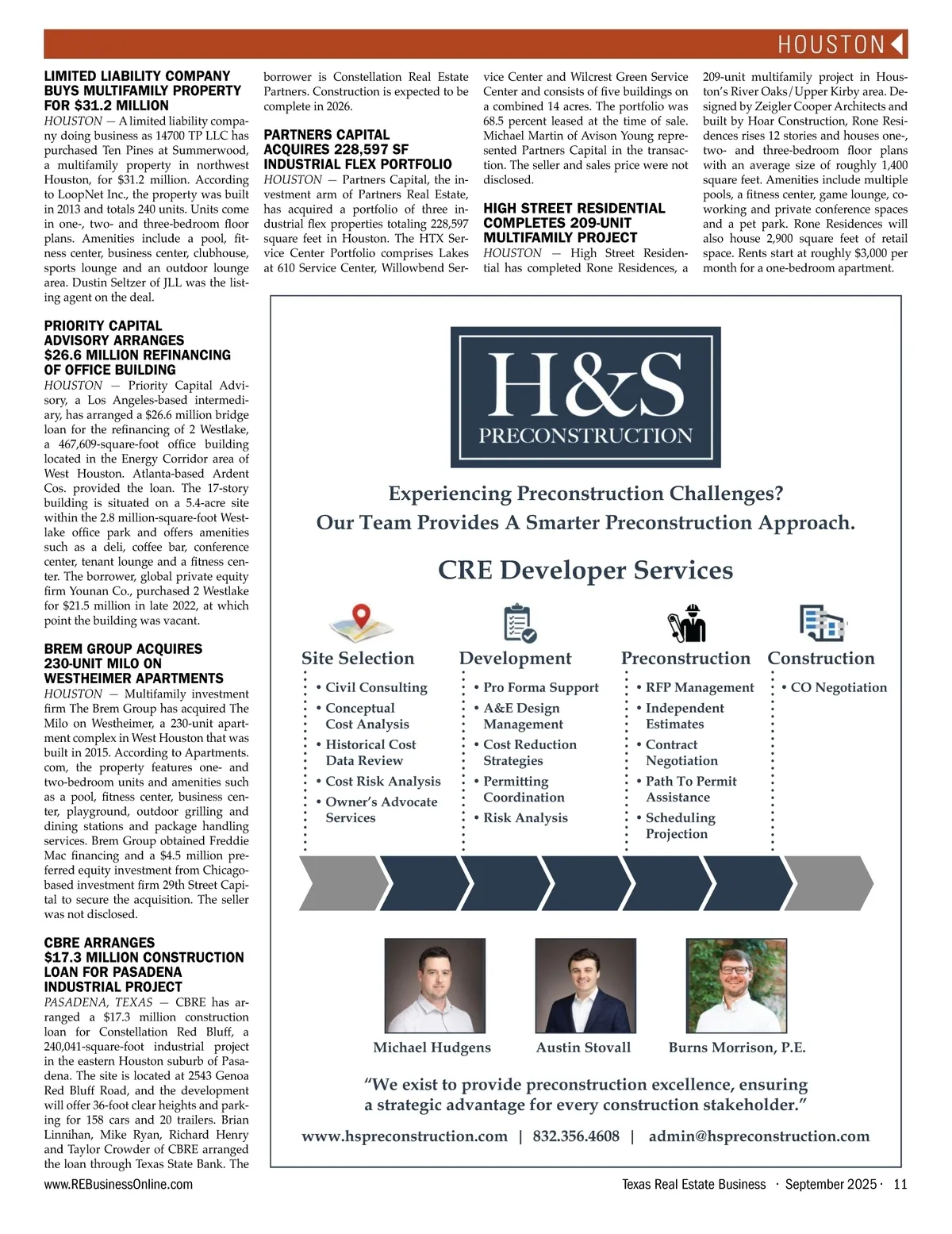 HOUSTON

LIMITED LIABILITY COMPANY BUYS MULTIFAMILY PROPERTY FOR $31.2 MILLION
HOUSTON — A limited liability company doing business as 14700 TP LLC has purchased Ten Pines at Summerwood, a multifamily property in northwest Houston, for $31.2 million. According to LoopNet Inc., the property was built in 2013 and totals 240 units. Units come in one-, two- and three-bedroom floor plans. Amenities include a pool, fitness center, business center, clubhouse, sports lounge and an outdoor lounge area. Dustin Seltzer of JLL was the listing agent on the deal.

PRIORITY CAPITAL ADVISORY ARRANGES $26.6 MILLION REFINANCING OF OFFICE BUILDING
HOUSTON — Priority Capital Advisory, a Los Angeles-based intermediary, has arranged a $26.6 million bridge loan for the refinancing of 2 Westlake, a 467,609-square-foot office building located in the Energy Corridor area of West Houston. Atlanta-based Ardent Cos. provided the loan. The 17-story building is situated on a 5.4-acre site within the 2.8 million-square-foot Westlake office park and offers amenities such as a deli, coffee bar, conference center, tenant lounge and a fitness center. The borrower, global private equity firm Younan Co., purchased 2 Westlake for $21.5 million in late 2022, at which point the building was vacant.

BREM GROUP ACQUIRES 230-UNIT MILO ON WESTHEIMER APARTMENTS
HOUSTON — Multifamily investment firm The Brem Group has acquired The Milo on Westheimer, a 230-unit apartment complex in West Houston that was built in 2015. According to Apartments.com, the property features one- and two-bedroom units and amenities such as a pool, fitness center, business center, playground, outdoor grilling and dining stations and package handling services. Brem Group obtained Freddie Mac financing and a $4.5 million preferred equity investment from Chicago-based investment firm 29th Street Capital to secure the acquisition. The seller was not disclosed.

CBRE ARRANGES $17.3 MILLION CONSTRUCTION LOAN FOR PASADENA INDUSTRIAL PROJECT
PASADENA, TEXAS — CBRE has arranged a $17.3 million construction loan for Constellation Red Bluff, a 240,041-square-foot industrial project in the eastern Houston suburb of Pasadena. The site is located at 2543 Genoa Red Bluff Road, and the development will offer 36-foot clear heights and parking for 158 cars and 20 trailers. Brian Linnihan, Mike Ryan, Richard Henry and Taylor Crowder of CBRE arranged the loan through Texas State Bank. The borrower is Constellation Real Estate Partners. Construction is expected to be complete in 2026.

PARTNERS CAPITAL ACQUIRES 228,597 SF INDUSTRIAL FLEX PORTFOLIO
HOUSTON — Partners Capital, the investment arm of Partners Real Estate, has acquired a portfolio of three industrial flex properties totaling 228,597 square feet in Houston. The HTX Service Center Portfolio comprises Lakes at 610 Service Center, Willowbend Service Center and Wilcrest Green Service Center and consists of five buildings on a combined 14 acres. The portfolio was 68.5 percent leased at the time of sale. Michael Martin of Avison Young represented Partners Capital in the transaction. The seller and sales price were not disclosed.

HIGH STREET RESIDENTIAL COMPLETES 209-UNIT MULTIFAMILY PROJECT
HOUSTON — High Street Residential has completed Rone Residences, a 209-unit multifamily project in Houston's River Oaks/Upper Kirby area. Designed by Zeigler Cooper Architects and built by Hoar Construction, Rone Residences rises 12 stories and houses one-, two- and three-bedroom floor plans with an average size of roughly 1,400 square feet. Amenities include multiple pools, a fitness center, game lounge, coworking and private conference spaces and a pet park. Rone Residences will also house 2,900 square feet of retail space. Rents start at roughly $3,000 per month for a one-bedroom apartment.

H&S PRECONSTRUCTION

Experiencing Preconstruction Challenges?
Our Team Provides A Smarter Preconstruction Approach.

CRE Developer Services

Site Selection
• Civil Consulting
• Conceptual Cost Analysis
• Historical Cost Data Review
• Cost Risk Analysis
• Owner's Advocate Services

Development
• Pro Forma Support
• A&E Design Management
• Cost Reduction Strategies
• Permitting Coordination
• Risk Analysis

Preconstruction
• RFP Management
• Independent Estimates
• Contract Negotiation
• Path To Permit Assistance
• Scheduling Projection

Construction
• CO Negotiation

Michael Hudgens
Austin Stovall
Burns Morrison, P.E.

"We exist to provide preconstruction excellence, ensuring a strategic advantage for every construction stakeholder."

www.hspreconstruction.com | 832.356.4608 | admin@hspreconstruction.com

www.REBusinessOnline.com
Texas Real Estate Business · September 2025 · 11